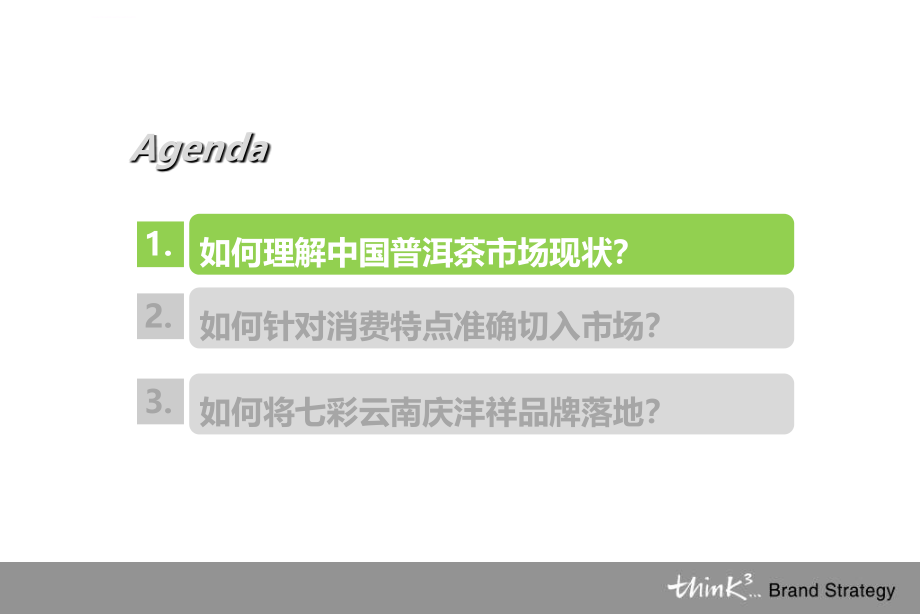 Agenda

1. 如何理解中国普洱茶市场现状?

2. 如何针对消费特点准确切入市场?

3. 如何将七彩云南庆沣祥品牌落地?

think$^3$... Brand Strategy